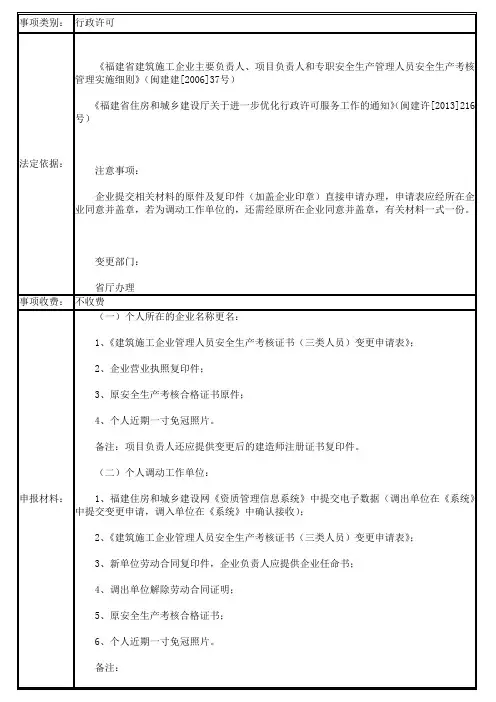 | 事项类别： | 行政许可 |
|---|---|
| 法定依据： | 《福建省建筑施工企业主要负责人、项目负责人和专职安全生产管理人员安全生产考核管理实施细则》（闽建建[2006]37号）<br><br>《福建省住房和城乡建设厅关于进一步优化行政许可服务工作的通知》（闽建许[2013]216号）<br><br>注意事项：<br><br>企业提交相关材料的原件及复印件（加盖企业印章）直接申请办理，申请表应经所在企业同意并盖章，若为调动工作单位的，还需经原所在企业同意并盖章，有关材料一式一份。<br><br>变更部门：<br><br>省厅办理 |
| 事项收费： | 不收费 |
| 申报材料： | （一）个人所在的企业名称更名：<br><br>1、《建筑施工企业管理人员安全生产考核证书（三类人员）变更申请表》；<br><br>2、企业营业执照复印件；<br><br>3、原安全生产考核合格证书原件；<br><br>4、个人近期一寸免冠照片。<br><br>备注：项目负责人还应提供变更后的建造师注册证书复印件。<br><br>（二）个人调动工作单位：<br><br>1、福建住房和城乡建设网《资质管理信息系统》中提交电子数据（调出单位在《系统》中提交变更申请，调入单位在《系统》中确认接收）；<br><br>2、《建筑施工企业管理人员安全生产考核证书（三类人员）变更申请表》；<br><br>3、新单位劳动合同复印件，企业负责人应提供企业任命书；<br><br>4、调出单位解除劳动合同证明；<br><br>5、原安全生产考核合格证书；<br><br>6、个人近期一寸免冠照片。<br><br>备注： |